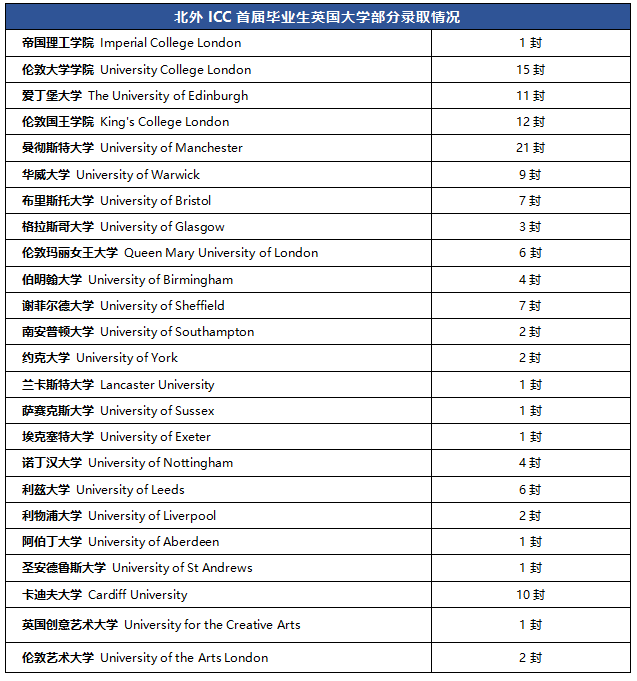 | 北外 ICC 首届毕业生英国大学部分录取情况 | |
|---|---|
| 帝国理工学院 Imperial College London | 1 封 |
| 伦敦大学学院 University College London | 15 封 |
| 爱丁堡大学 The University of Edinburgh | 11 封 |
| 伦敦国王学院 King's College London | 12 封 |
| 曼彻斯特大学 University of Manchester | 21 封 |
| 华威大学 University of Warwick | 9 封 |
| 布里斯托大学 University of Bristol | 7 封 |
| 格拉斯哥大学 University of Glasgow | 3 封 |
| 伦敦玛丽女王大学 Queen Mary University of London | 6 封 |
| 伯明翰大学 University of Birmingham | 4 封 |
| 谢菲尔德大学 University of Sheffield | 7 封 |
| 南安普顿大学 University of Southampton | 2 封 |
| 约克大学 University of York | 2 封 |
| 兰卡斯特大学 Lancaster University | 1 封 |
| 萨赛克斯大学 University of Sussex | 1 封 |
| 埃克塞特大学 University of Exeter | 1 封 |
| 诺丁汉大学 University of Nottingham | 4 封 |
| 利兹大学 University of Leeds | 6 封 |
| 利物浦大学 University of Liverpool | 2 封 |
| 阿伯丁大学 University of Aberdeen | 1 封 |
| 圣安德鲁斯大学 University of St Andrews | 1 封 |
| 卡迪夫大学 Cardiff University | 10 封 |
| 英国创意艺术大学 University for the Creative Arts | 1 封 |
| 伦敦艺术大学 University of the Arts London | 2 封 |